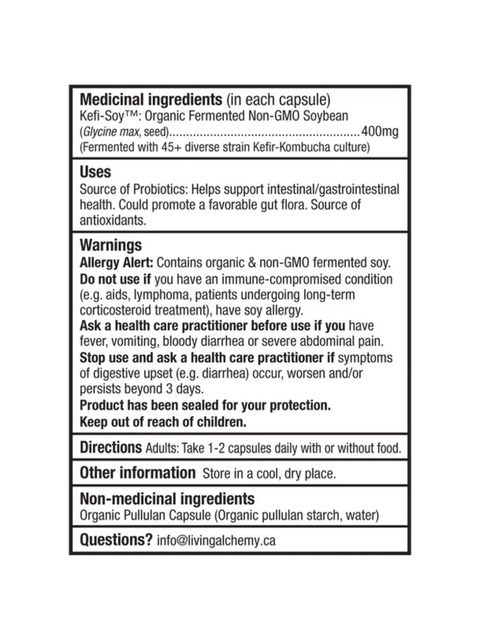 Medicinal ingredients (in each capsule)
Kefi-Soy™: Organic Fermented Non-GMO Soybean
(Glycine max, seed)........................................................400mg
(Fermented with 45+ diverse strain Kefir-Kombucha culture)

Uses
Source of Probiotics: Helps support intestinal/gastrointestinal health. Could promote a favorable gut flora. Source of antioxidants.

Warnings
Allergy Alert: Contains organic & non-GMO fermented soy.
Do not use if you have an immune-compromised condition (e.g. aids, lymphoma, patients undergoing long-term corticosteroid treatment), have soy allergy.
Ask a health care practitioner before use if you have fever, vomiting, bloody diarrhea or severe abdominal pain.
Stop use and ask a health care practitioner if symptoms of digestive upset (e.g. diarrhea) occur, worsen and/or persists beyond 3 days.
Product has been sealed for your protection.
Keep out of reach of children.

Directions Adults: Take 1-2 capsules daily with or without food.

Other information Store in a cool, dry place.

Non-medicinal ingredients
Organic Pullulan Capsule (Organic pullulan starch, water)

Questions? info@livingalchemy.ca